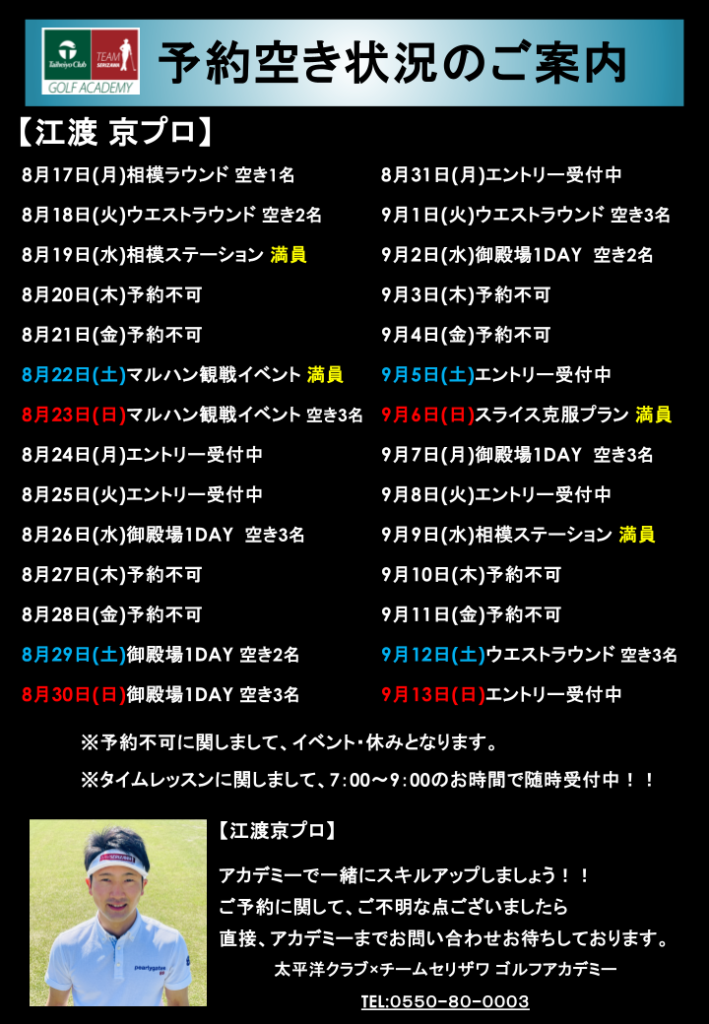 Taiheiyo Club TEAM GOLF ACADEMY

予約空き状況のご案内

【江渡 京プロ】

8月17日(月)相模ラウンド 空き1名

8月18日(火)ウエストラウンド 空き2名

8月19日(水)相模ステーション 満員

8月20日(木)予約不可

8月21日(金)予約不可

8月22日(土)マルハン観戦イベント 満員

8月23日(日)マルハン観戦イベント 空き3名

8月24日(月)エントリー受付中

8月25日(火)エントリー受付中

8月26日(水)御殿場1DAY 空き3名

8月27日(木)予約不可

8月28日(金)予約不可

8月29日(土)御殿場1DAY 空き2名

8月30日(日)御殿場1DAY 空き3名

8月31日(月)エントリー受付中

9月1日(火)ウエストラウンド 空き3名

9月2日(水)御殿場1DAY 空き2名

9月3日(木)予約不可

9月4日(金)予約不可

9月5日(土)エントリー受付中

9月6日(日)スライス克服プラン 満員

9月7日(月)御殿場1DAY 空き3名

9月8日(火)エントリー受付中

9月9日(水)相模ステーション 満員

9月10日(木)予約不可

9月11日(金)予約不可

9月12日(土)ウエストラウンド 空き3名

9月13日(日)エントリー受付中

※予約不可に関しまして、イベント・休みとなります。

※タイムレッスンに関しまして、7:00～9:00のお時間で随時受付中！！

【江渡京プロ】

アカデミーで一緒にスキルアップしましょう！！

ご予約に関して、ご不明な点ございましたら

直接、アカデミーまでお問い合わせお待ちしております。

太平洋クラブ×チームセリザワ ゴルフアカデミー

TEL:0550-80-0003